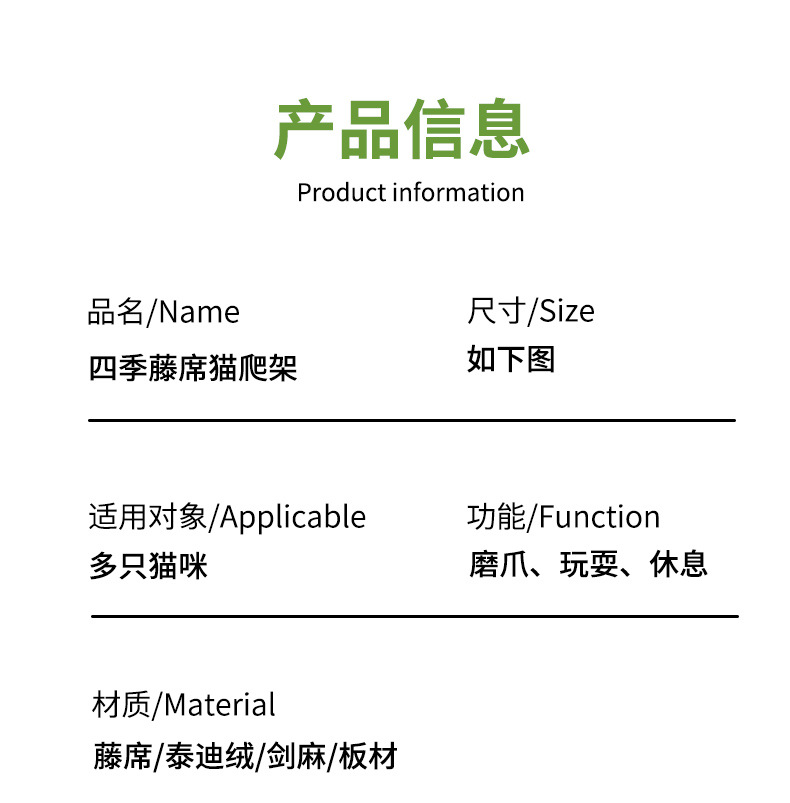 产品信息
Product information

品名/Name
四季藤席猫爬架

尺寸/Size
如下图

适用对象/Applicable
多只猫咪

功能/Function
磨爪、玩耍、休息

材质/Material
藤席/泰迪绒/剑麻/板材